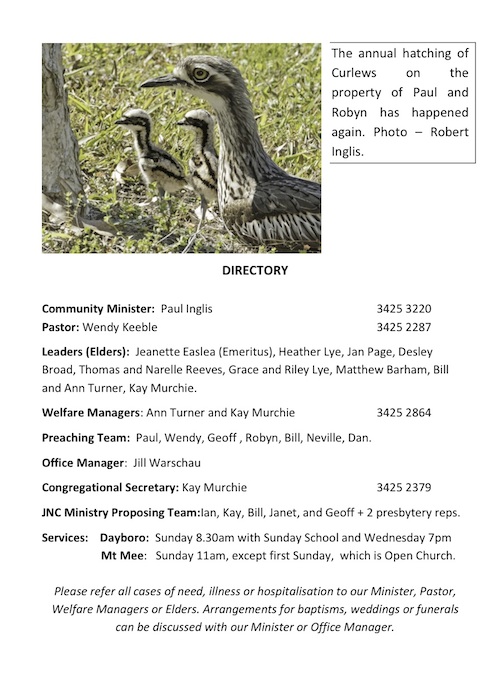 The annual hatching of Curlews on the property of Paul and Robyn has happened again. Photo – Robert Inglis.

DIRECTORY

Community Minister: Paul Inglis 3425 3220
Pastor: Wendy Keeble 3425 2287

Leaders (Elders): Jeanette Easlea (Emeritus), Heather Lye, Jan Page, Desley Broad, Thomas and Narelle Reeves, Grace and Riley Lye, Matthew Barham, Bill and Ann Turner, Kay Murchie.

Welfare Managers: Ann Turner and Kay Murchie 3425 2864

Preaching Team: Paul, Wendy, Geoff , Robyn, Bill, Neville, Dan.

Office Manager: Jill Warschau

Congregational Secretary: Kay Murchie 3425 2379

JNC Ministry Proposing Team:Ian, Kay, Bill, Janet, and Geoff + 2 presbytery reps.

Services: Dayboro: Sunday 8.30am with Sunday School and Wednesday 7pm
Mt Mee: Sunday 11am, except first Sunday, which is Open Church.

Please refer all cases of need, illness or hospitalisation to our Minister, Pastor, Welfare Managers or Elders. Arrangements for baptisms, weddings or funerals can be discussed with our Minister or Office Manager.